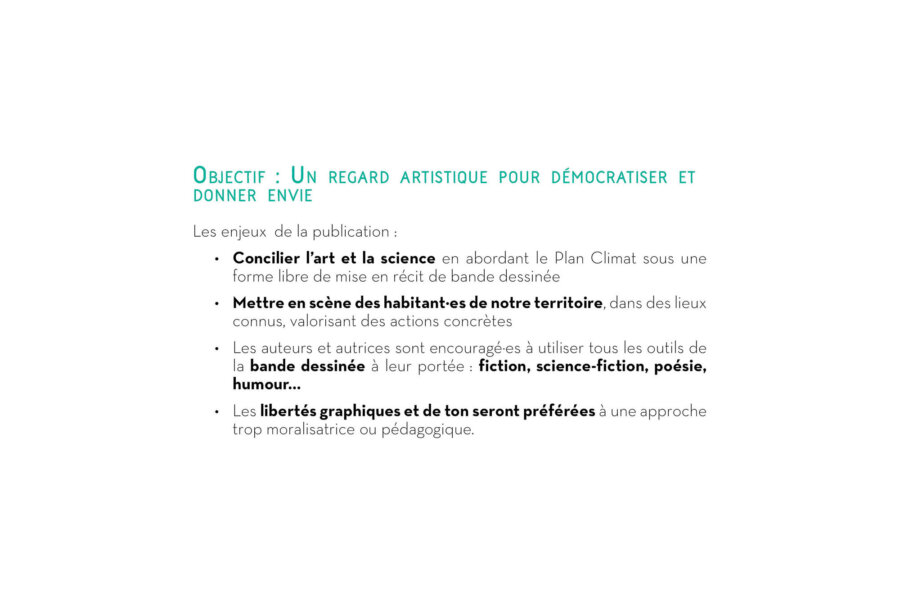 Objectif : Un regard artistique pour démocratiser et donner envie

Les enjeux de la publication :

• Concilier l'art et la science en abordant le Plan Climat sous une forme libre de mise en récit de bande dessinée

• Mettre en scène des habitant·es de notre territoire, dans des lieux connus, valorisant des actions concrètes

• Les auteurs et autrices sont encouragé·es à utiliser tous les outils de la bande dessinée à leur portée : fiction, science-fiction, poésie, humour...

• Les libertés graphiques et de ton seront préférées à une approche trop moralisatrice ou pédagogique.